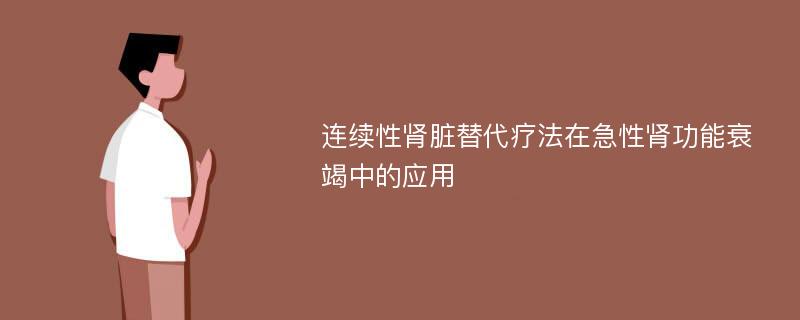 连续性肾脏替代疗法在急性肾功能衰竭中的应用